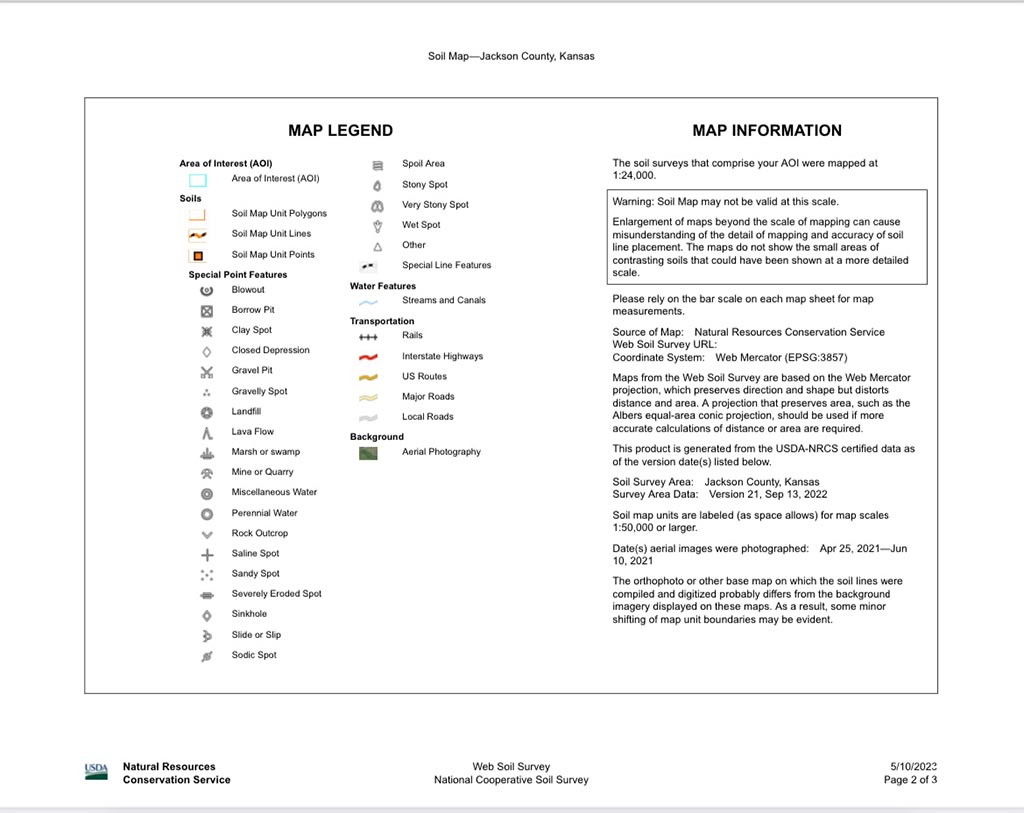 Soil Map—Jackson County, Kansas

MAP LEGEND

Area of Interest (AOI)
Area of Interest (AOI)
Soils
Soil Map Unit Polygons
Soil Map Unit Lines
Soil Map Unit Points
Special Point Features
Blowout
Borrow Pit
Clay Spot
Closed Depression
Gravel Pit
Gravelly Spot
Landfill
Lava Flow
Marsh or swamp
Mine or Quarry
Miscellaneous Water
Perennial Water
Rock Outcrop
Saline Spot
Sandy Spot
Severely Eroded Spot
Sinkhole
Slide or Slip
Sodic Spot

Spoil Area
Stony Spot
Very Stony Spot
Wet Spot
Other
Special Line Features
Water Features
Streams and Canals
Transportation
Rails
Interstate Highways
US Routes
Major Roads
Local Roads
Background
Aerial Photography

MAP INFORMATION

The soil surveys that comprise your AOI were mapped at 1:24,000.

Warning: Soil Map may not be valid at this scale.

Enlargement of maps beyond the scale of mapping can cause misunderstanding of the detail of mapping and accuracy of soil line placement. The maps do not show the small areas of contrasting soils that could have been shown at a more detailed scale.

Please rely on the bar scale on each map sheet for map measurements.

Source of Map: Natural Resources Conservation Service
Web Soil Survey URL:
Coordinate System: Web Mercator (EPSG:3857)

Maps from the Web Soil Survey are based on the Web Mercator projection, which preserves direction and shape but distorts distance and area. A projection that preserves area, such as the Albers equal-area conic projection, should be used if more accurate calculations of distance or area are required.

This product is generated from the USDA-NRCS certified data as of the version date(s) listed below.

Soil Survey Area: Jackson County, Kansas
Survey Area Data: Version 21, Sep 13, 2022

Soil map units are labeled (as space allows) for map scales 1:50,000 or larger.

Date(s) aerial images were photographed: Apr 25, 2021—Jun 10, 2021

The orthophoto or other base map on which the soil lines were compiled and digitized probably differs from the background imagery displayed on these maps. As a result, some minor shifting of map unit boundaries may be evident.

USDA Natural Resources Conservation Service

Web Soil Survey
National Cooperative Soil Survey

5/10/2023
Page 2 of 3